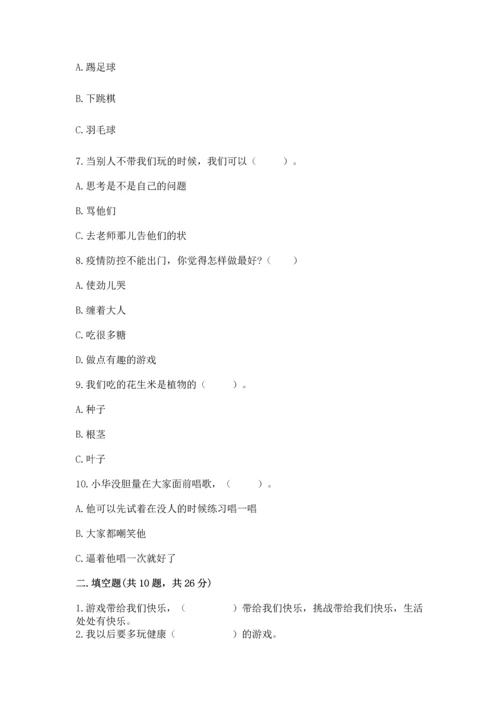 A. 踢足球

B. 下跳棋

C. 羽毛球

7. 当别人不带我们玩的时候，我们可以（　　）。

A. 思考是不是自己的问题

B. 骂他们

C. 去老师那儿告他们的状

8. 疫情防控不能出门，你觉得怎样做最好?（　　）

A. 使劲儿哭

B. 缠着大人

C. 吃很多糖

D. 做点有趣的游戏

9. 我们吃的花生米是植物的（　　）。

A. 种子

B. 根茎

C. 叶子

10. 小华没胆量在大家面前唱歌，（　　）。

A. 他可以先试着在没人的时候练习唱一唱

B. 大家都嘲笑他

C. 逼着他唱一次就好了

二. 填空题(共 10 题，共 26 分)

1. 游戏带给我们快乐，（　　　　）带给我们快乐，挑战带给我们快乐，生活处处有快乐。

2. 我以后要多玩健康（　　　　）的游戏。